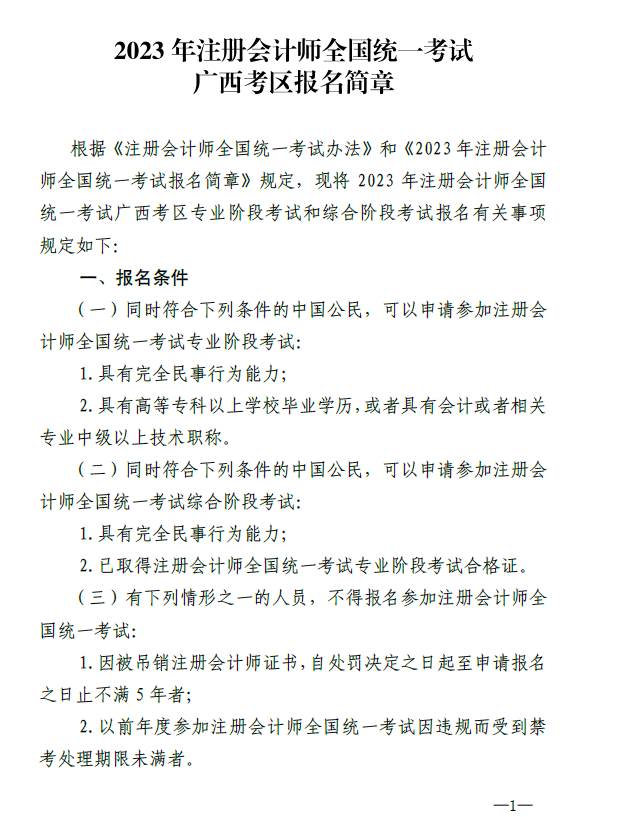 2023 年注册会计师全国统一考试
广西考区报名简章

根据《注册会计师全国统一考试办法》和《2023 年注册会计师全国统一考试报名简章》规定，现将 2023 年注册会计师全国统一考试广西考区专业阶段考试和综合阶段考试报名有关事项规定如下：

一、报名条件

（一）同时符合下列条件的中国公民，可以申请参加注册会计师全国统一考试专业阶段考试：

1. 具有完全民事行为能力；

2. 具有高等专科以上学校毕业学历，或者具有会计或者相关专业中级以上技术职称。

（二）同时符合下列条件的中国公民，可以申请参加注册会计师全国统一考试综合阶段考试：

1. 具有完全民事行为能力；

2. 已取得注册会计师全国统一考试专业阶段考试合格证。

（三）有下列情形之一的人员，不得报名参加注册会计师全国统一考试：

1. 因被吊销注册会计师证书，自处罚决定之日起至申请报名之日止不满 5 年者；

2. 以前年度参加注册会计师全国统一考试因违规而受到禁考处理期限未满者。

—1—